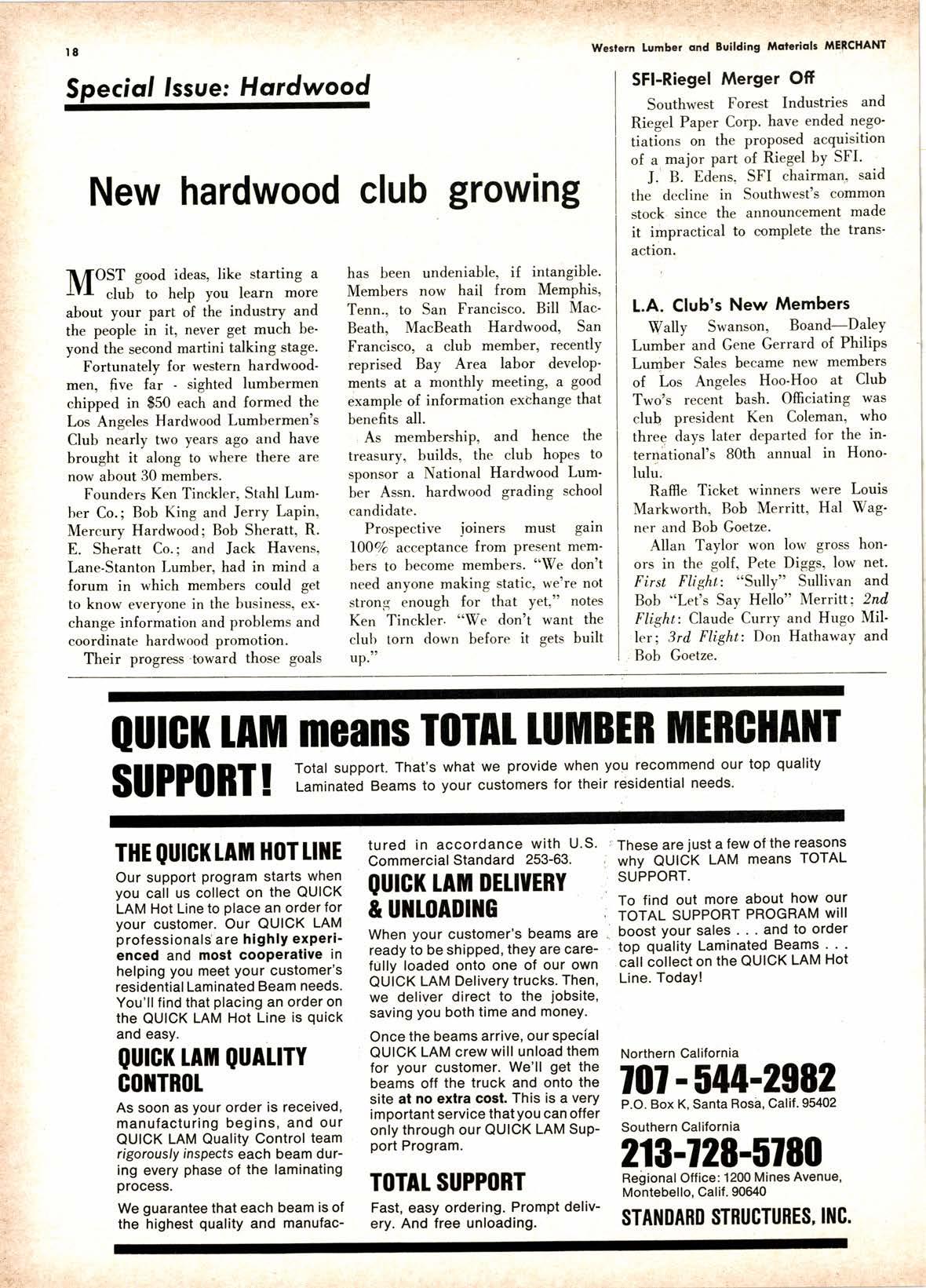 18

Western Lumber and Building Materials MERCHANT

Special Issue: Hardwood

New hardwood club growing

MOST good ideas, like starting a club to help you learn more about your part of the industry and the people in it, never get much beyond the second martini talking stage.

Fortunately for western hardwoodmen, five far - sighted lumbermen chipped in $50 each and formed the Los Angeles Hardwood Lumbermen's Club nearly two years ago and have brought it along to where there are now about 30 members.

Founders Ken Tinckler, Stahl Lumber Co.; Bob King and Jerry Lapin, Mercury Hardwood; Bob Sheratt, R. E. Sheratt Co.; and Jack Havens, Lane-Stanton Lumber, had in mind a forum in which members could get to know everyone in the business, exchange information and problems and coordinate hardwood promotion.

Their progress toward those goals has been undeniable, if intangible. Members now hail from Memphis, Tenn., to San Francisco. Bill MacBeath, MacBeath Hardwood, San Francisco, a club member, recently reprised Bay Area labor developments at a monthly meeting, a good example of information exchange that benefits all.

As membership, and hence the treasury, builds, the club hopes to sponsor a National Hardwood Lumber Assn. hardwood grading school candidate.

Prospective joiners must gain 100% acceptance from present members to become members. "We don't need anyone making static, we're not strong enough for that yet," notes Ken Tinckler. "We don't want the club torn down before it gets built up."

SFI-Riegel Merger Off

Southwest Forest Industries and Riegel Paper Corp. have ended negotiations on the proposed acquisition of a major part of Riegel by SFI.

J. B. Edens, SFI chairman, said the decline in Southwest's common stock since the announcement made it impractical to complete the transaction.

L.A. Club's New Members

Wally Swanson, Boand—Daley Lumber and Gene Gerrard of Philips Lumber Sales became new members of Los Angeles Hoo-Hoo at Club Two's recent bash. Officiating was club president Ken Coleman, who three days later departed for the international's 80th annual in Honolulu.

Raffle Ticket winners were Louis Markworth, Bob Merritt, Hal Wagner and Bob Goetze.

Allan Taylor won low gross honors in the golf, Pete Diggs, low net. First Flight: "Sully" Sullivan and Bob "Let's Say Hello" Merritt; 2nd Flight: Claude Curry and Hugo Miller; 3rd Flight: Don Hathaway and Bob Goetze.

QUICK LAM means TOTAL LUMBER MERCHANT SUPPORT!

Total support. That's what we provide when you recommend our top quality Laminated Beams to your customers for their residential needs.

THE QUICK LAM HOT LINE

Our support program starts when you call us collect on the QUICK LAM Hot Line to place an order for your customer. Our QUICK LAM professionals are highly experienced and most cooperative in helping you meet your customer's residential Laminated Beam needs. You'll find that placing an order on the QUICK LAM Hot Line is quick and easy.

QUICK LAM QUALITY CONTROL

As soon as your order is received, manufacturing begins, and our QUICK LAM Quality Control team rigorously inspects each beam during every phase of the laminating process.

We guarantee that each beam is of the highest quality and manufactured in accordance with U.S. Commercial Standard 253-63.

QUICK LAM DELIVERY & UNLOADING

When your customer's beams are ready to be shipped, they are carefully loaded onto one of our own QUICK LAM Delivery trucks. Then, we deliver direct to the jobsite, saving you both time and money.

Once the beams arrive, our special QUICK LAM crew will unload them for your customer. We'll get the beams off the truck and onto the site at no extra cost. This is a very important service that you can offer only through our QUICK LAM Support Program.

TOTAL SUPPORT

Fast, easy ordering. Prompt delivery. And free unloading.

These are just a few of the reasons why QUICK LAM means TOTAL SUPPORT.

To find out more about how our TOTAL SUPPORT PROGRAM will boost your sales . . . and to order top quality Laminated Beams . . . call collect on the QUICK LAM Hot Line. Today!

Northern California
707 - 544-2982
P.O. Box K, Santa Rosa, Calif. 95402

Southern California
213-728-5780
Regional Office: 1200 Mines Avenue, Montebello, Calif. 90640

STANDARD STRUCTURES, INC.